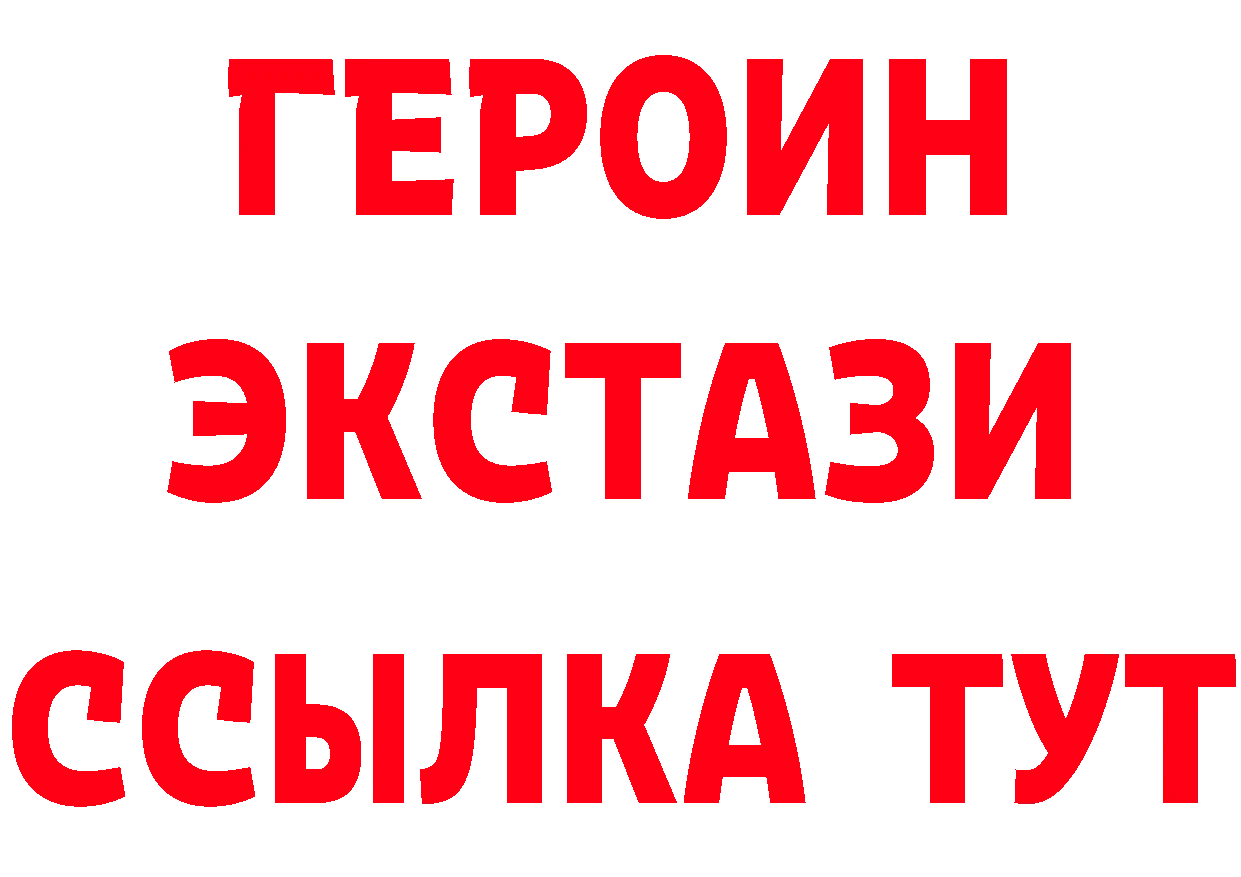 ГЕРОИН
ЭКСТАЗИ
ССЫЛКА ТУТ